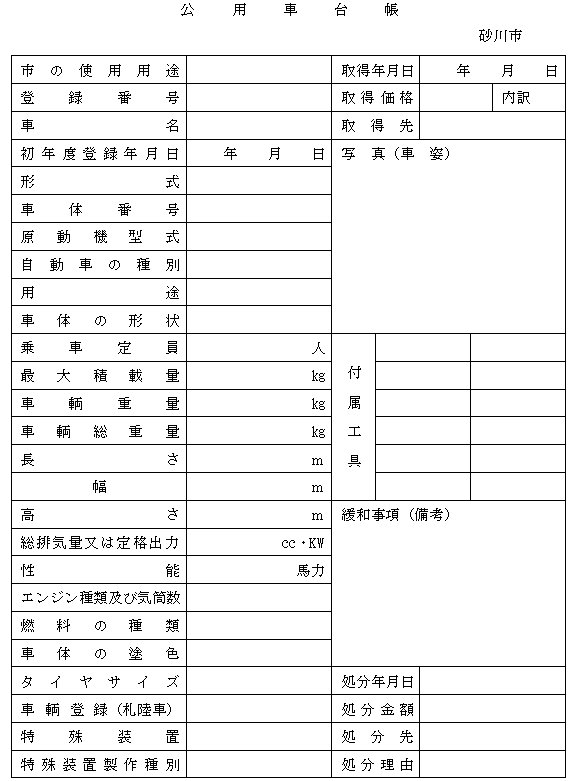 公用車台帳

砂川市

| 市の使用用途 | | 取得年月日 | 年　月　日 | |
|---|---|---|---|---|
| 登録番号 | | 取得価格 | | 内訳 |
| 車名 | | 取得先 | | |
| 初年度登録年月日 | 年　月　日 | 写真（車姿） | | |
| 形式 | | | | |
| 車体番号 | | | | |
| 原動機型式 | | | | |
| 自動車の種別 | | | | |
| 用途 | | | | |
| 車体の形状 | | | | |
| 乗車定員 | 人 | 付属工具 | | |
| 最大積載量 | kg | | | |
| 車輌重量 | kg | | | |
| 車輌総重量 | kg | | | |
| 長さ | m | | | |
| 幅 | m | | | |
| 高さ | m | 緩和事項（備考） | | |
| 総排気量又は定格出力 | cc・KW | | | |
| 性能 | 馬力 | | | |
| エンジン種類及び気筒数 | | | | |
| 燃料の種類 | | | | |
| 車体の塗色 | | | | |
| タイヤサイズ | | 処分年月日 | | |
| 車輌登録（札陸車） | | 処分金額 | | |
| 特殊装置 | | 処分先 | | |
| 特殊装置製作種別 | | 処分理由 | | |